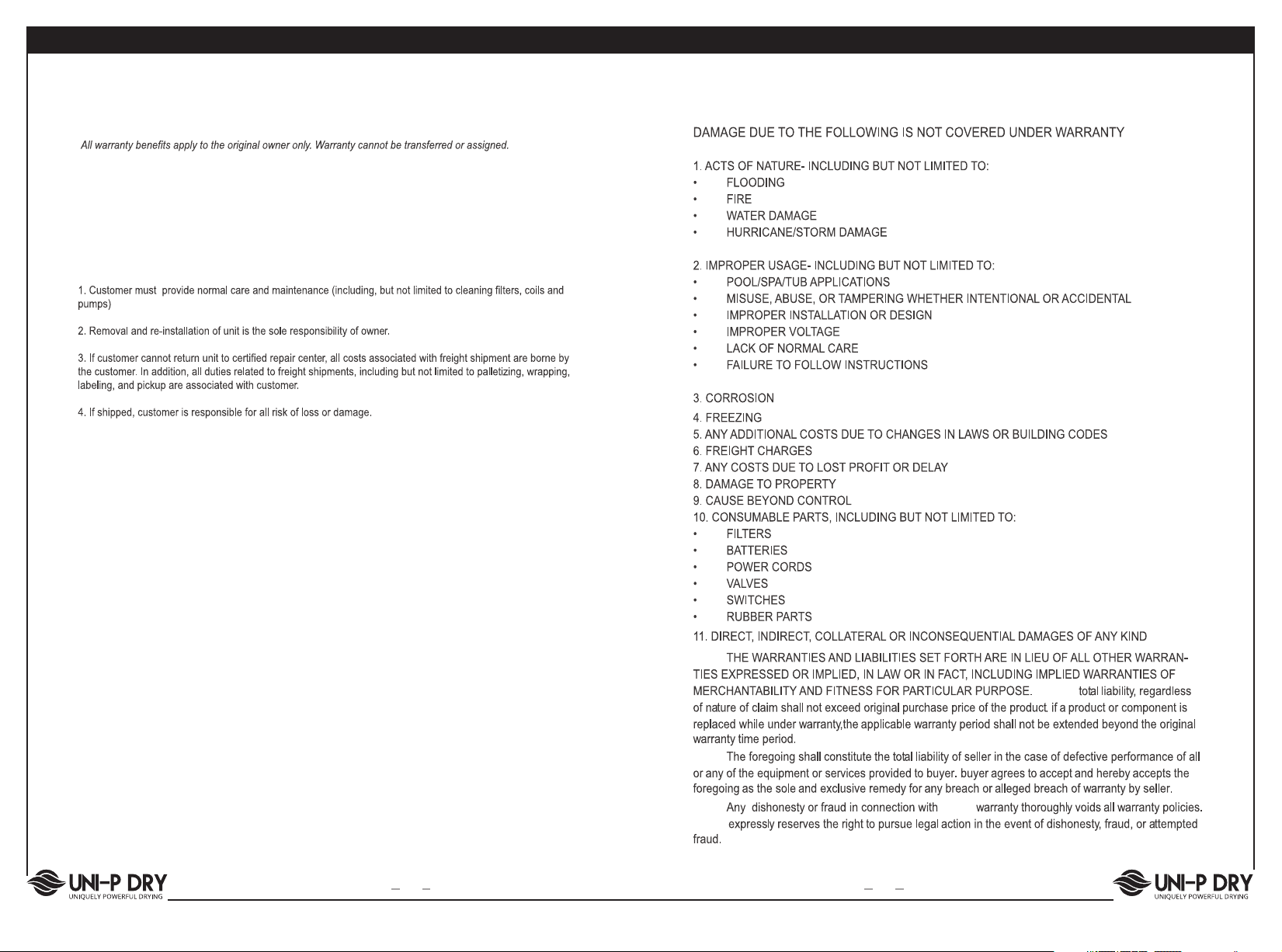 All warranty benefits apply to the original owner only. Warranty cannot be transferred or assigned.

1. Customer must provide normal care and maintenance (including, but not limited to cleaning filters, coils and pumps)

2. Removal and re-installation of unit is the sole responsibility of owner.

3. If customer cannot return unit to certified repair center, all costs associated with freight shipment are borne by the customer. In addition, all duties related to freight shipments, including but not limited to palletizing, wrapping, labeling, and pickup are associated with customer.

4. If shipped, customer is responsible for all risk of loss or damage.

UNI-P DRY
UNIQUELY POWERFUL DRYING

DAMAGE DUE TO THE FOLLOWING IS NOT COVERED UNDER WARRANTY

1. ACTS OF NATURE- INCLUDING BUT NOT LIMITED TO:
• FLOODING
• FIRE
• WATER DAMAGE
• HURRICANE/STORM DAMAGE

2. IMPROPER USAGE- INCLUDING BUT NOT LIMITED TO:
• POOL/SPA/TUB APPLICATIONS
• MISUSE, ABUSE, OR TAMPERING WHETHER INTENTIONAL OR ACCIDENTAL
• IMPROPER INSTALLATION OR DESIGN
• IMPROPER VOLTAGE
• LACK OF NORMAL CARE
• FAILURE TO FOLLOW INSTRUCTIONS

3. CORROSION
4. FREEZING
5. ANY ADDITIONAL COSTS DUE TO CHANGES IN LAWS OR BUILDING CODES
6. FREIGHT CHARGES
7. ANY COSTS DUE TO LOST PROFIT OR DELAY
8. DAMAGE TO PROPERTY
9. CAUSE BEYOND CONTROL
10. CONSUMABLE PARTS, INCLUDING BUT NOT LIMITED TO:
• FILTERS
• BATTERIES
• POWER CORDS
• VALVES
• SWITCHES
• RUBBER PARTS
11. DIRECT, INDIRECT, COLLATERAL OR INCONSEQUENTIAL DAMAGES OF ANY KIND

THE WARRANTIES AND LIABILITIES SET FORTH ARE IN LIEU OF ALL OTHER WARRANTIES EXPRESSED OR IMPLIED, IN LAW OR IN FACT, INCLUDING IMPLIED WARRANTIES OF MERCHANTABILITY AND FITNESS FOR PARTICULAR PURPOSE. total liability, regardless of nature of claim shall not exceed original purchase price of the product. if a product or component is replaced while under warranty,the applicable warranty period shall not be extended beyond the original warranty time period.

The foregoing shall constitute the total liability of seller in the case of defective performance of all or any of the equipment or services provided to buyer. buyer agrees to accept and hereby accepts the foregoing as the sole and exclusive remedy for any breach or alleged breach of warranty by seller.

Any dishonesty or fraud in connection with warranty thoroughly voids all warranty policies. expressly reserves the right to pursue legal action in the event of dishonesty, fraud, or attempted fraud.

UNI-P DRY
UNIQUELY POWERFUL DRYING